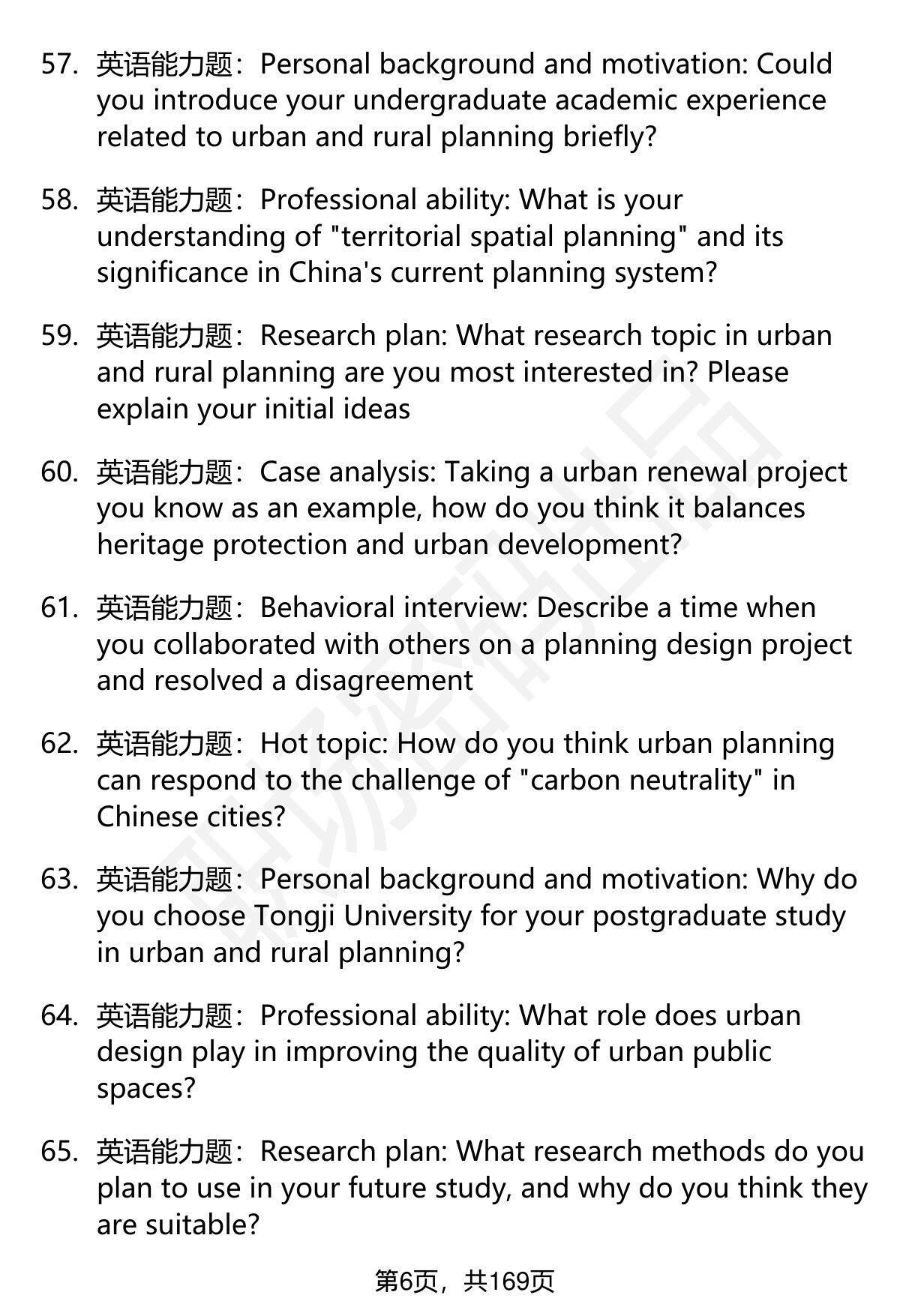 57. 英语能力题：Personal background and motivation: Could you introduce your undergraduate academic experience related to urban and rural planning briefly?

58. 英语能力题：Professional ability: What is your understanding of "territorial spatial planning" and its significance in China's current planning system?

59. 英语能力题：Research plan: What research topic in urban and rural planning are you most interested in? Please explain your initial ideas

60. 英语能力题：Case analysis: Taking a urban renewal project you know as an example, how do you think it balances heritage protection and urban development?

61. 英语能力题：Behavioral interview: Describe a time when you collaborated with others on a planning design project and resolved a disagreement

62. 英语能力题：Hot topic: How do you think urban planning can respond to the challenge of "carbon neutrality" in Chinese cities?

63. 英语能力题：Personal background and motivation: Why do you choose Tongji University for your postgraduate study in urban and rural planning?

64. 英语能力题：Professional ability: What role does urban design play in improving the quality of urban public spaces?

65. 英语能力题：Research plan: What research methods do you plan to use in your future study, and why do you think they are suitable?

第6页，共169页

职场密码出品